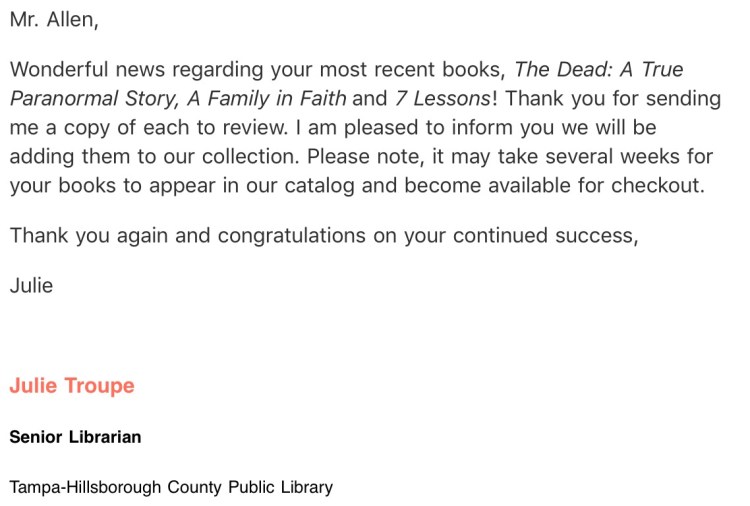 Mr. Allen,

Wonderful news regarding your most recent books, The Dead: A True Paranormal Story, A Family in Faith and 7 Lessons! Thank you for sending me a copy of each to review. I am pleased to inform you we will be adding them to our collection. Please note, it may take several weeks for your books to appear in our catalog and become available for checkout.

Thank you again and congratulations on your continued success,

Julie

Julie Troupe

Senior Librarian

Tampa-Hillsborough County Public Library